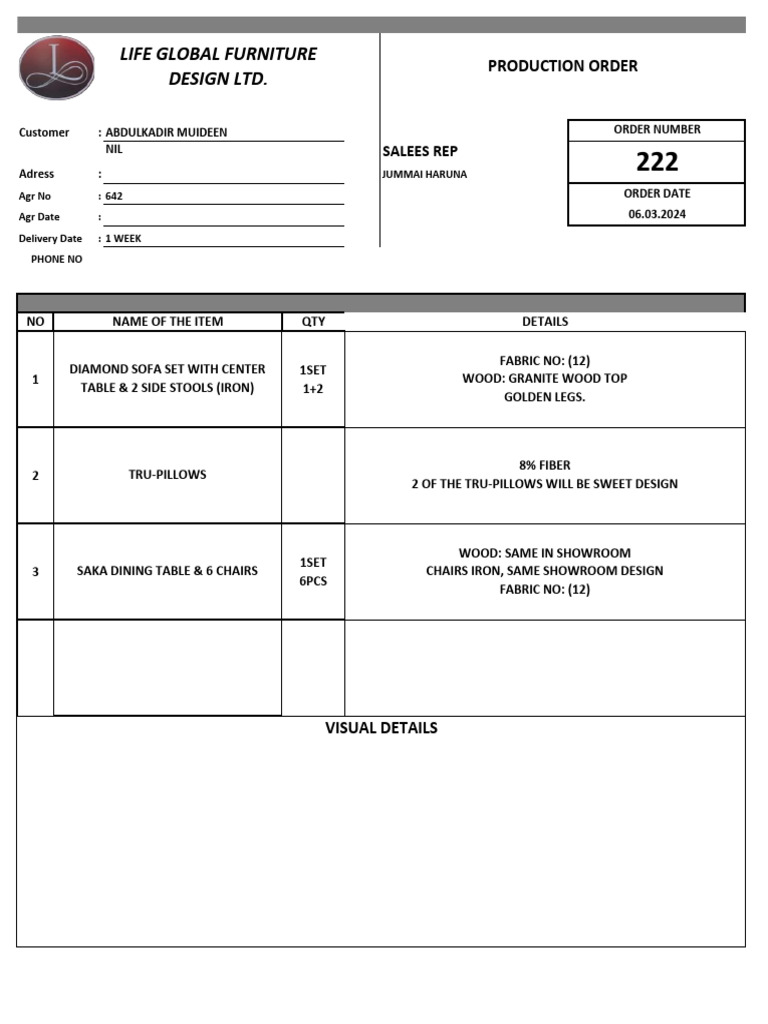 LIFE GLOBAL FURNITURE DESIGN LTD.

PRODUCTION ORDER

Customer : ABDULKADIR MUIDEEN
NIL
Adress :
Agr No : 642
Agr Date :
Delivery Date : 1 WEEK
PHONE NO

SALEES REP
JUMMAI HARUNA

ORDER NUMBER
222
ORDER DATE
06.03.2024

| NO | NAME OF THE ITEM | QTY | DETAILS |
|---|---|---|---|
| 1 | DIAMOND SOFA SET WITH CENTER TABLE & 2 SIDE STOOLS (IRON) | 1SET 1+2 | FABRIC NO: (12) WOOD: GRANITE WOOD TOP GOLDEN LEGS. |
| 2 | TRU-PILLOWS | | 8% FIBER 2 OF THE TRU-PILLOWS WILL BE SWEET DESIGN |
| 3 | SAKA DINING TABLE & 6 CHAIRS | 1SET 6PCS | WOOD: SAME IN SHOWROOM CHAIRS IRON, SAME SHOWROOM DESIGN FABRIC NO: (12) |
| | | | |

VISUAL DETAILS